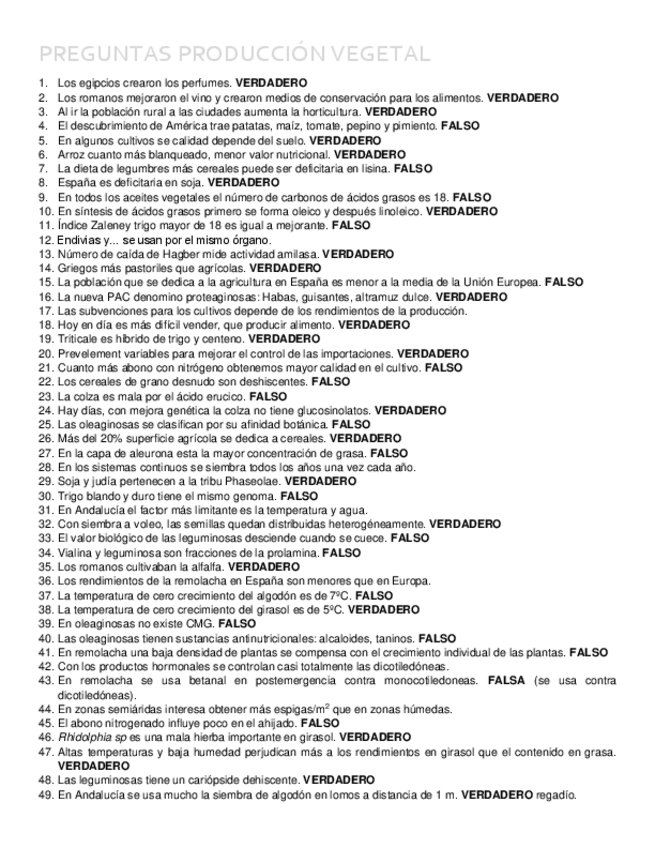 PREGUNTAS PRODUCCIÓN VEGETAL

1. Los egipcios crearon los perfumes. **VERDADERO**
2. Los romanos mejoraron el vino y crearon medios de conservación para los alimentos. **VERDADERO**
3. Al ir la población rural a las ciudades aumenta la horticultura. **VERDADERO**
4. El descubrimiento de América trae patatas, maíz, tomate, pepino y pimiento. **FALSO**
5. En algunos cultivos se calidad depende del suelo. **VERDADERO**
6. Arroz cuanto más blanqueado, menor valor nutricional. **VERDADERO**
7. La dieta de legumbres más cereales puede ser deficitaria en lisina. **FALSO**
8. España es deficitaria en soja. **VERDADERO**
9. En todos los aceites vegetales el número de carbonos de ácidos grasos es 18. **FALSO**
10. En síntesis de ácidos grasos primero se forma oleico y después linoleico. **VERDADERO**
11. Índice Zaleney trigo mayor de 18 es igual a mejorante. **FALSO**
12. Endivias y... se usan por el mismo órgano.
13. Número de caída de Hagber mide actividad amilasa. **VERDADERO**
14. Griegos más pastoriles que agrícolas. **VERDADERO**
15. La población que se dedica a la agricultura en España es menor a la media de la Unión Europea. **FALSO**
16. La nueva PAC denomino proteaginosas: Habas, guisantes, altramuz dulce. **VERDADERO**
17. Las subvenciones para los cultivos depende de los rendimientos de la producción.
18. Hoy en día es más difícil vender, que producir alimento. **VERDADERO**
19. Triticale es híbrido de trigo y centeno. **VERDADERO**
20. Prevelement variables para mejorar el control de las importaciones. **VERDADERO**
21. Cuanto más abono con nitrógeno obtenemos mayor calidad en el cultivo. **FALSO**
22. Los cereales de grano desnudo son deshiscentes. **FALSO**
23. La colza es mala por el ácido erucico. **FALSO**
24. Hay días, con mejora genética la colza no tiene glucosinolatos. **VERDADERO**
25. Las oleaginosas se clasifican por su afinidad botánica. **FALSO**
26. Más del 20% superficie agrícola se dedica a cereales. **VERDADERO**
27. En la capa de aleurona esta la mayor concentración de grasa. **FALSO**
28. En los sistemas continuos se siembra todos los años una vez cada año.
29. Soja y judía pertenecen a la tribu Phaseolae. **VERDADERO**
30. Trigo blando y duro tiene el mismo genoma. **FALSO**
31. En Andalucía el factor más limitante es la temperatura y agua.
32. Con siembra a voleo, las semillas quedan distribuidas heterogéneamente. **VERDADERO**
33. El valor biológico de las leguminosas desciende cuando se cuece. **FALSO**
34. Vialina y leguminosa son fracciones de la prolamina. **FALSO**
35. Los romanos cultivaban la alfalfa. **VERDADERO**
36. Los rendimientos de la remolacha en España son menores que en Europa.
37. La temperatura de cero crecimiento del algodón es de 7ºC. **FALSO**
38. La temperatura de cero crecimiento del girasol es de 5ºC. **VERDADERO**
39. En oleaginosas no existe CMG. **FALSO**
40. Las oleaginosas tienen sustancias antinutricionales: alcaloides, taninos. **FALSO**
41. En remolacha una baja densidad de plantas se compensa con el crecimiento individual de las plantas. **FALSO**
42. Con los productos hormonales se controlan casi totalmente las dicotiledóneas.
43. En remolacha se usa betanal en postemergencia contra monocotiledoneas. **FALSA** (se usa contra dicotiledóneas).
44. En zonas semiáridas interesa obtener más espigas/$m^2$ que en zonas húmedas.
45. El abono nitrogenado influye poco en el ahijado. **FALSO**
46. *Rhidolphia sp* es una mala hierba importante en girasol. **VERDADERO**
47. Altas temperaturas y baja humedad perjudican más a los rendimientos en girasol que el contenido en grasa. **VERDADERO**
48. Las leguminosas tiene un cariópside dehiscente. **VERDADERO**
49. En Andalucía se usa mucho la siembra de algodón en lomos a distancia de 1 m. **VERDADERO** regadío.